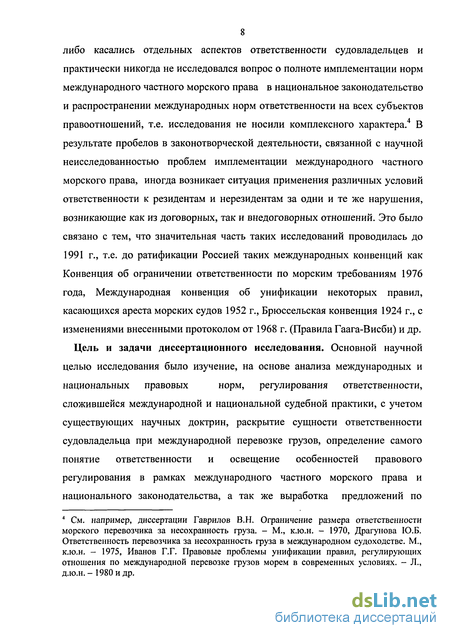 8

либо касались отдельных аспектов ответственности судовладельцев и практически никогда не исследовался вопрос о полноте имплементации норм международного частного морского права в национальное законодательство и распространении международных норм ответственности на всех субъектов правоотношений, т.е. исследования не носили комплексного характера.$^4$ В результате пробелов в законотворческой деятельности, связанной с научной неисследованностью проблем имплементации международного частного морского права, иногда возникает ситуация применения различных условий ответственности к резидентам и нерезидентам за одни и те же нарушения, возникающие как из договорных, так и внедоговорных отношений. Это было связано с тем, что значительная часть таких исследований проводилась до 1991 г., т.е. до ратификации Россией таких международных конвенций как Конвенция об ограничении ответственности по морским требованиям 1976 года, Международная конвенция об унификации некоторых правил, касающихся ареста морских судов 1952 г., Брюссельская конвенция 1924 г., с изменениями внесенными протоколом от 1968 г. (Правила Гаага-Висби) и др.

Цель и задачи диссертационного исследования. Основной научной целью исследования было изучение, на основе анализа международных и национальных правовых норм, регулирования ответственности, сложившейся международной и национальной судебной практики, с учетом существующих научных доктрин, раскрытие сущности ответственности судовладельца при международной перевозке грузов, определение самого понятие ответственности и освещение особенностей правового регулирования в рамках международного частного морского права и национального законодательства, а так же выработка предложений по

$^4$ См. например, диссертации Гаврилов В.Н. Ограничение размера ответственности морского перевозчика за несохранность груза. – М., к.ю.н. – 1970, Драгунова Ю.Б. Ответственность перевозчика за несохранность груза в международном судоходстве. М., к.ю.н. – 1975, Иванов Г.Г. Правовые проблемы унификации правил, регулирующих отношения по международной перевозке грузов морем в современных условиях. – Л., д.ю.н. – 1980 и др.

dsLib.net
библиотека диссертаций